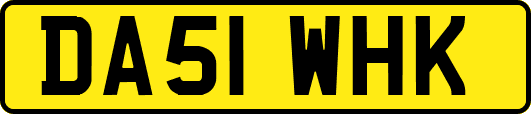 DA51 WHK